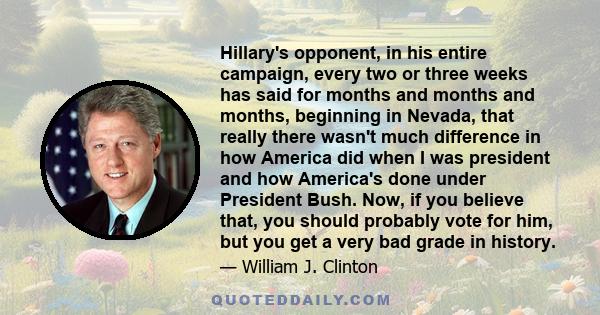 Hillary's opponent, in his entire campaign, every two or three weeks has said for months and months and months, beginning in Nevada, that really there wasn't much difference in how America did when I was president and how America's done under President Bush. Now, if you believe that, you should probably vote for him, but you get a very bad grade in history.

— William J. Clinton

QUOTEDDAILY.COM